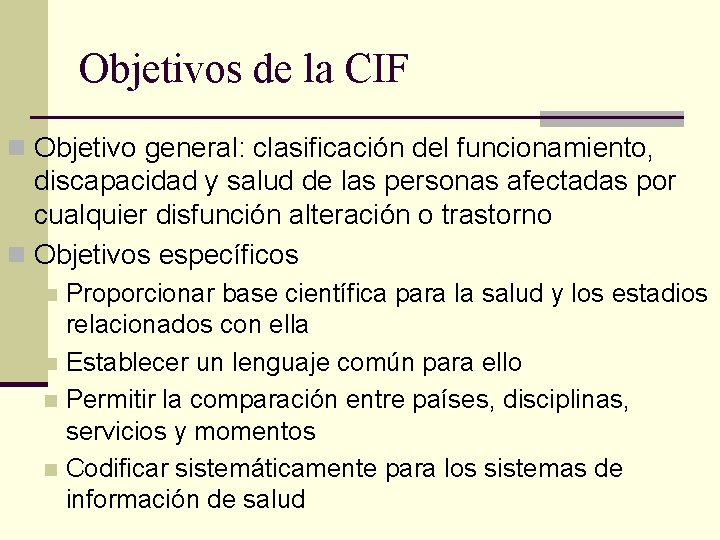 Objetivos de la CIF

Objetivo general: clasificación del funcionamiento, discapacidad y salud de las personas afectadas por cualquier disfunción alteración o trastorno

Objetivos específicos

Proporcionar base científica para la salud y los estadios relacionados con ella

Establecer un lenguaje común para ello

Permitir la comparación entre países, disciplinas, servicios y momentos

Codificar sistemáticamente para los sistemas de información de salud